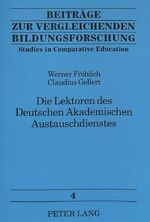 BEITRÄGE
ZUR VERGLEICHENDEN
BILDUNGSFORSCHUNG
Studies in Comparative Education

Werner Fröhlich
Claudius Gellert

Die Lektoren des Deutschen Akademischen Austauschdienstes

4

PETER LANG